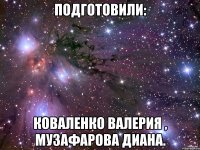 ПОДГОТОВИЛИ:

КОВАЛЕНКО ВАЛЕРИЯ , МУЗАФАРОВА ДИАНА.